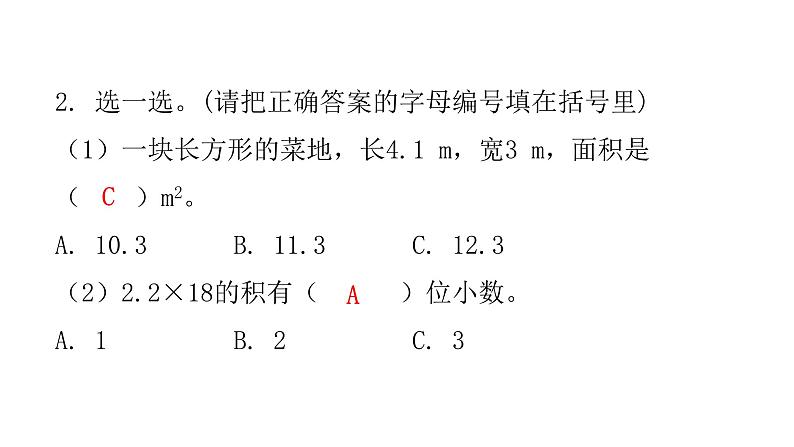 2. 选一选。(请把正确答案的字母编号填在括号里)

（1）一块长方形的菜地，长4.1 m，宽3 m，面积是（ C ）$m^2$。

A. 10.3　　B. 11.3　　C. 12.3

（2）2.2×18的积有（ A ）位小数。

A. 1　　B. 2　　C. 3